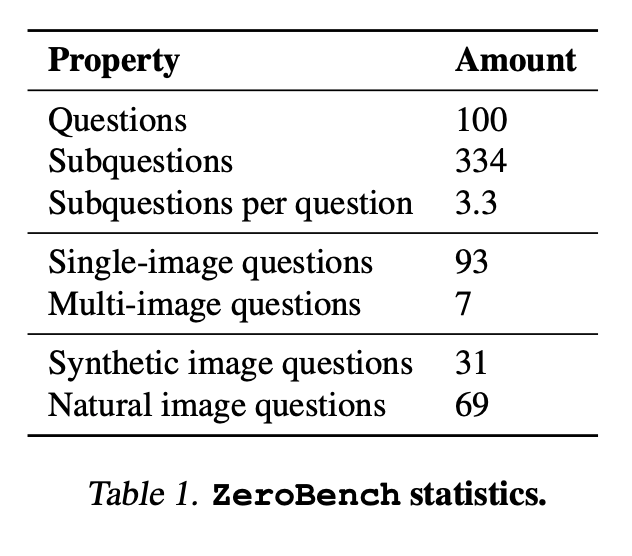 | Property | Amount |
|---|---|
| Questions | 100 |
| Subquestions | 334 |
| Subquestions per question | 3.3 |
| Single-image questions | 93 |
| Multi-image questions | 7 |
| Synthetic image questions | 31 |
| Natural image questions | 69 |

Table 1. ZeroBench statistics.